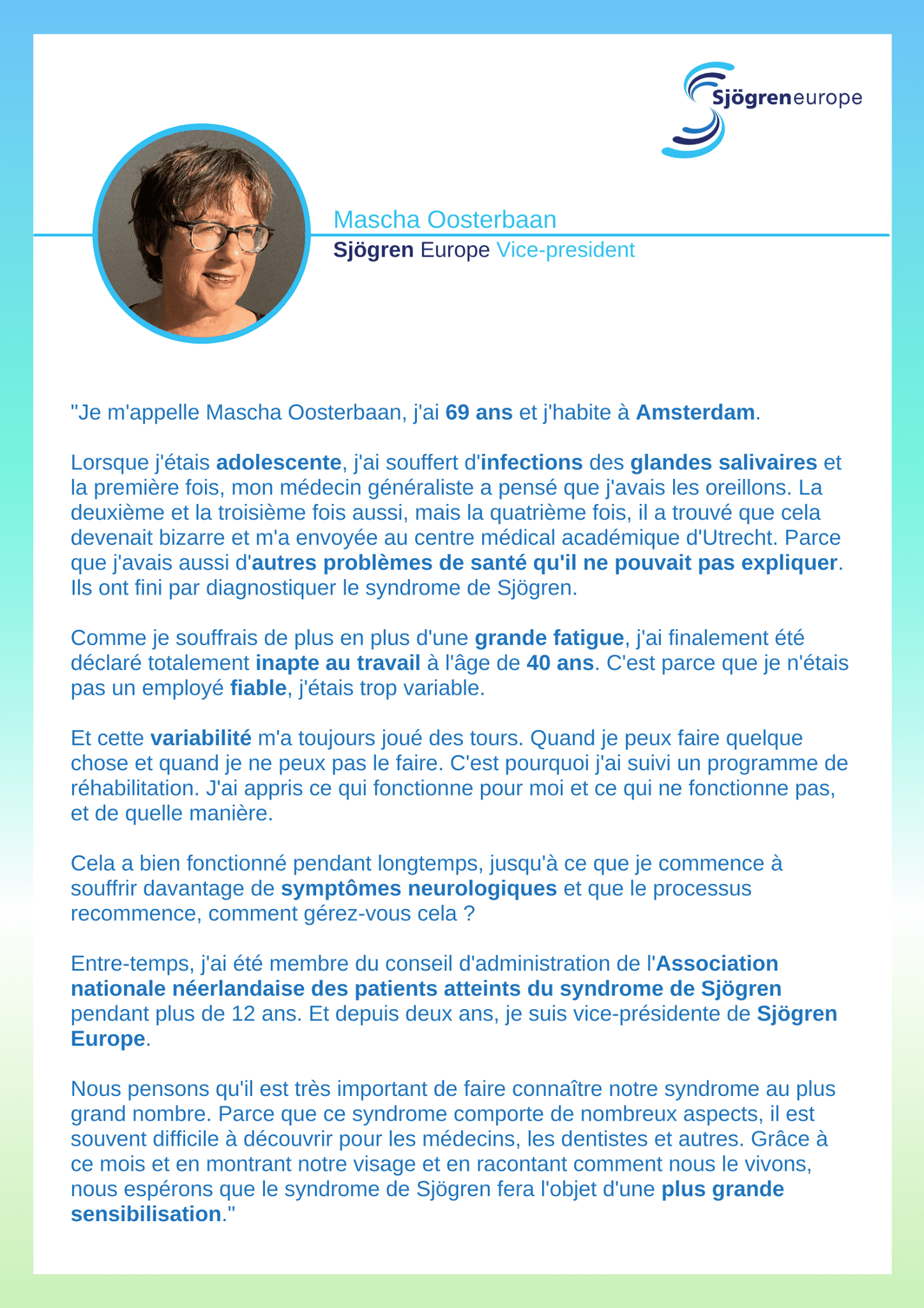 Sjögreneurope

Mascha Oosterbaan
Sjögren Europe Vice-president

"Je m'appelle Mascha Oosterbaan, j'ai 69 ans et j'habite à Amsterdam.

Lorsque j'étais adolescente, j'ai souffert d'infections des glandes salivaires et la première fois, mon médecin généraliste a pensé que j'avais les oreillons. La deuxième et la troisième fois aussi, mais la quatrième fois, il a trouvé que cela devenait bizarre et m'a envoyée au centre médical académique d'Utrecht. Parce que j'avais aussi d'autres problèmes de santé qu'il ne pouvait pas expliquer. Ils ont fini par diagnostiquer le syndrome de Sjögren.

Comme je souffrais de plus en plus d'une grande fatigue, j'ai finalement été déclaré totalement inapte au travail à l'âge de 40 ans. C'est parce que je n'étais pas un employé fiable, j'étais trop variable.

Et cette variabilité m'a toujours joué des tours. Quand je peux faire quelque chose et quand je ne peux pas le faire. C'est pourquoi j'ai suivi un programme de réhabilitation. J'ai appris ce qui fonctionne pour moi et ce qui ne fonctionne pas, et de quelle manière.

Cela a bien fonctionné pendant longtemps, jusqu'à ce que je commence à souffrir davantage de symptômes neurologiques et que le processus recommence, comment gérez-vous cela ?

Entre-temps, j'ai été membre du conseil d'administration de l'Association nationale néerlandaise des patients atteints du syndrome de Sjögren pendant plus de 12 ans. Et depuis deux ans, je suis vice-présidente de Sjögren Europe.

Nous pensons qu'il est très important de faire connaître notre syndrome au plus grand nombre. Parce que ce syndrome comporte de nombreux aspects, il est souvent difficile à découvrir pour les médecins, les dentistes et autres. Grâce à ce mois et en montrant notre visage et en racontant comment nous le vivons, nous espérons que le syndrome de Sjögren fera l'objet d'une plus grande sensibilisation."